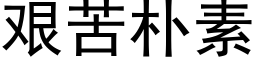 艰苦朴素